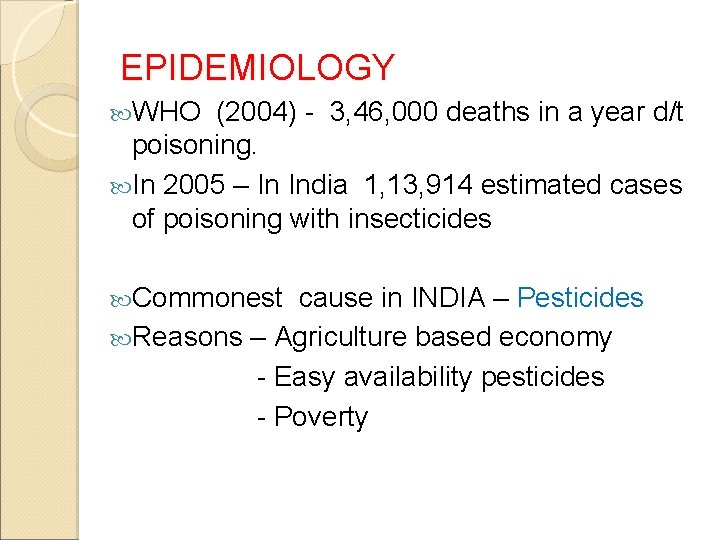 EPIDEMIOLOGY

WHO (2004) - 3,46,000 deaths in a year d/t poisoning.

In 2005 – In India 1,13,914 estimated cases of poisoning with insecticides

Commonest cause in INDIA – Pesticides

Reasons – Agriculture based economy
- Easy availability pesticides
- Poverty